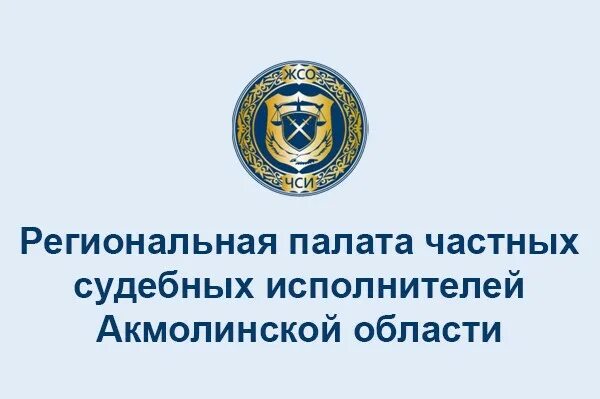 ЖСО
ЧСИ

Региональная палата частных судебных исполнителей Акмолинской области